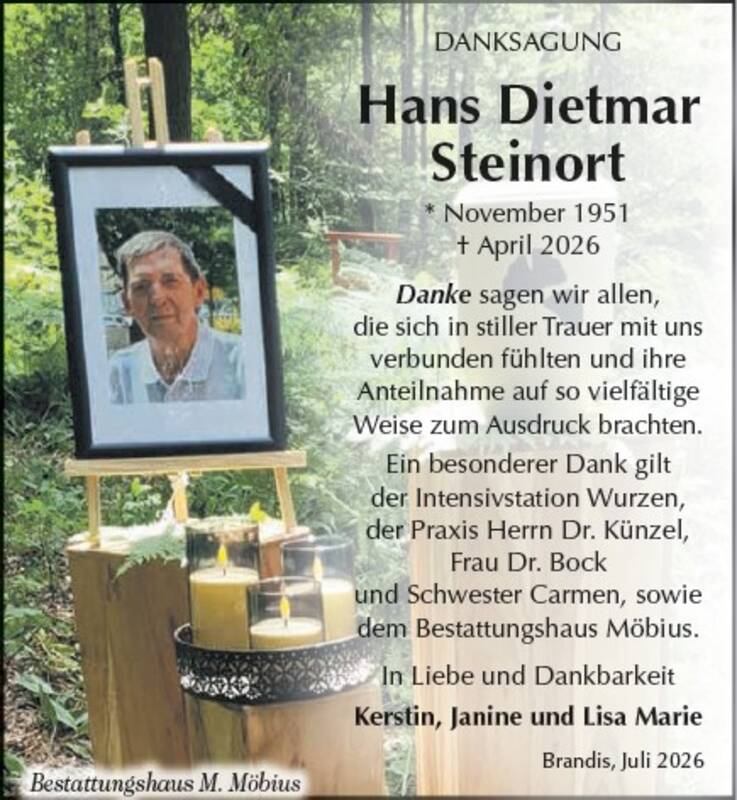 DANKSAGUNG

Hans Dietmar Steinort

* November 1951
† April 2026

Danke sagen wir allen, die sich in stiller Trauer mit uns verbunden fühlten und ihre Anteilnahme auf so vielfältige Weise zum Ausdruck brachten.

Ein besonderer Dank gilt der Intensivstation Wurzen, der Praxis Herrn Dr. Künzel, Frau Dr. Bock und Schwester Carmen, sowie dem Bestattungshaus Möbius.

In Liebe und Dankbarkeit
Kerstin, Janine und Lisa Marie

Brandis, Juli 2026

Bestattungshaus M. Möbius